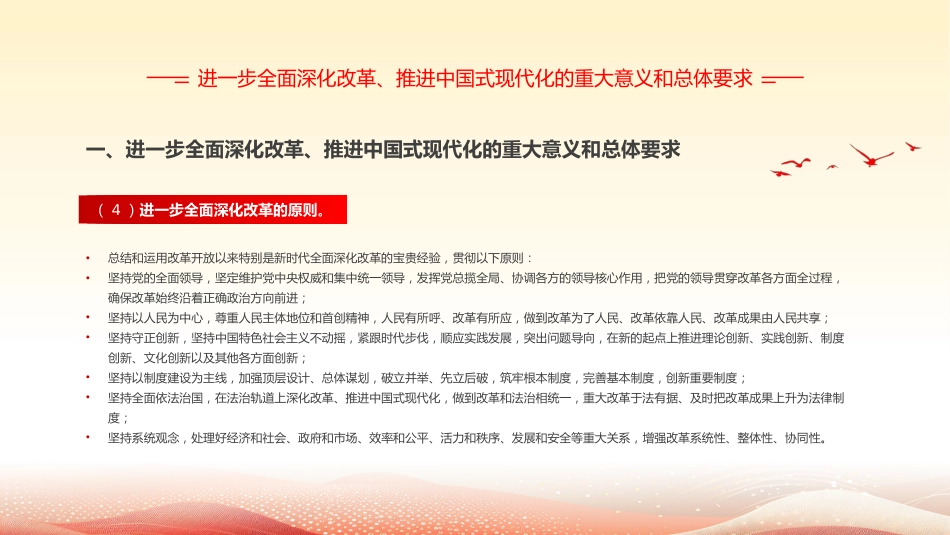 进一步全面深化改革、推进中国式现代化的重大意义和总体要求

一、进一步全面深化改革、推进中国式现代化的重大意义和总体要求

（4）进一步全面深化改革的原则。

• 总结和运用改革开放以来特别是新时代全面深化改革的宝贵经验，贯彻以下原则：
• 坚持党的全面领导，坚定维护党中央权威和集中统一领导，发挥党总揽全局、协调各方的领导核心作用，把党的领导贯穿改革各方面全过程，确保改革始终沿着正确政治方向前进；
• 坚持以人民为中心，尊重人民主体地位和首创精神，人民有所呼、改革有所应，做到改革为了人民、改革依靠人民、改革成果由人民共享；
• 坚持守正创新，坚持中国特色社会主义不动摇，紧跟时代步伐，顺应实践发展，突出问题导向，在新的起点上推进理论创新、实践创新、制度创新、文化创新以及其他各方面创新；
• 坚持以制度建设为主线，加强顶层设计、总体谋划，破立并举、先立后破，筑牢根本制度，完善基本制度，创新重要制度；
• 坚持全面依法治国，在法治轨道上深化改革、推进中国式现代化，做到改革和法治相统一，重大改革于法有据、及时把改革成果上升为法律制度；
• 坚持系统观念，处理好经济和社会、政府和市场、效率和公平、活力和秩序、发展和安全等重大关系，增强改革系统性、整体性、协同性。